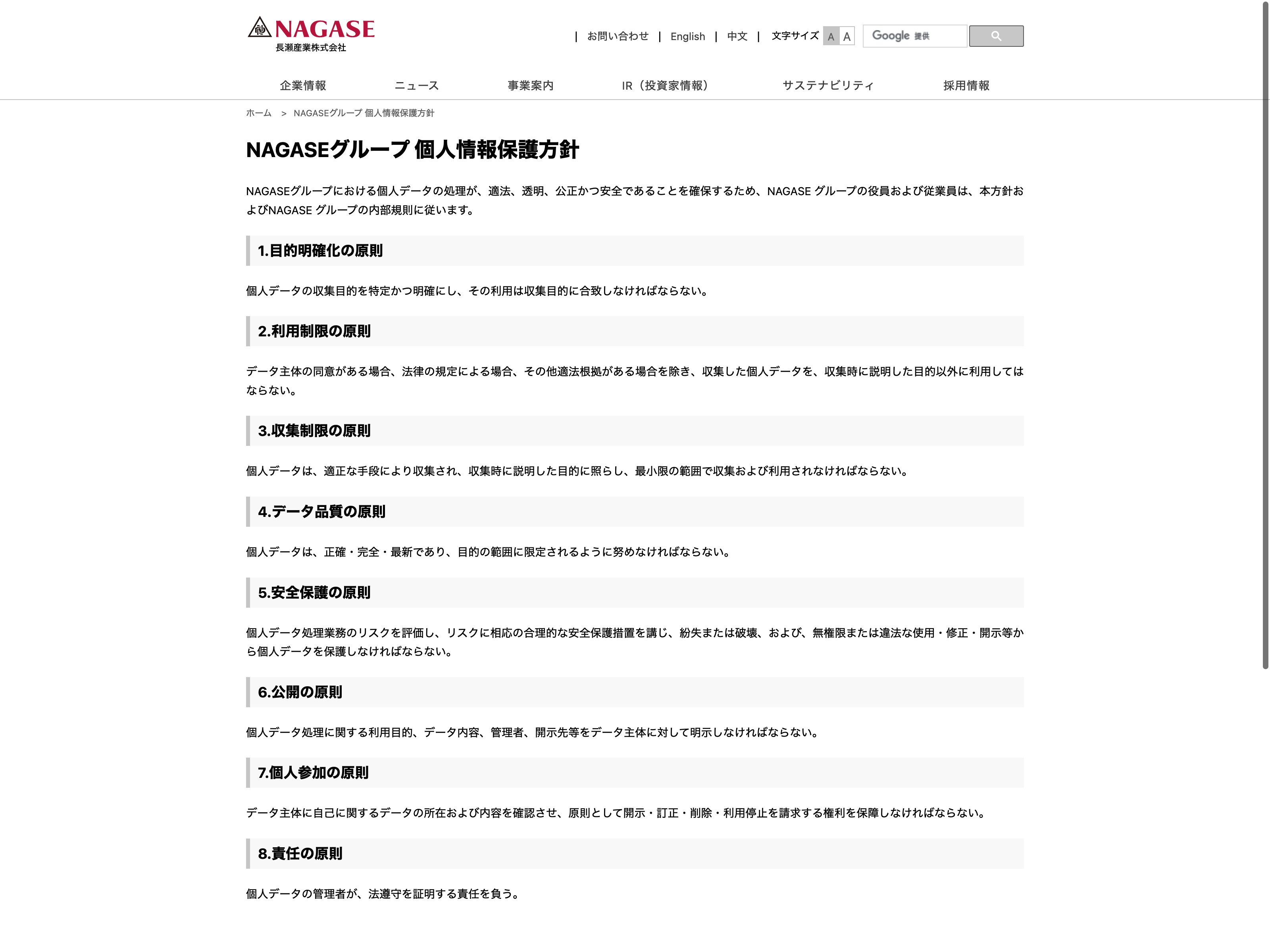 NAGASE
長瀬産業株式会社

| お問い合わせ | English | 中文 | 文字サイズ A A

Google 提供

企業情報 ニュース 事業案内 IR（投資家情報） サステナビリティ 採用情報

ホーム > NAGASEグループ 個人情報保護方針

NAGASEグループ 個人情報保護方針

NAGASEグループにおける個人データの処理が、適法、透明、公正かつ安全であることを確保するため、NAGASE グループの役員および従業員は、本方針およびNAGASE グループの内部規則に従います。

1.目的明確化の原則

個人データの収集目的を特定かつ明確にし、その利用は収集目的に合致しなければならない。

2.利用制限の原則

データ主体の同意がある場合、法律の規定による場合、その他適法根拠がある場合を除き、収集した個人データを、収集時に説明した目的以外に利用してはならない。

3.収集制限の原則

個人データは、適正な手段により収集され、収集時に説明した目的に照らし、最小限の範囲で収集および利用されなければならない。

4.データ品質の原則

個人データは、正確・完全・最新であり、目的の範囲に限定されるように努めなければならない。

5.安全保護の原則

個人データ処理業務のリスクを評価し、リスクに相応の合理的な安全保護措置を講じ、紛失または破壊、および、無権限または違法な使用・修正・開示等から個人データを保護しなければならない。

6.公開の原則

個人データ処理に関する利用目的、データ内容、管理者、開示先等をデータ主体に対して明示しなければならない。

7.個人参加の原則

データ主体に自己に関するデータの所在および内容を確認させ、原則として開示・訂正・削除・利用停止を請求する権利を保障しなければならない。

8.責任の原則

個人データの管理者が、法遵守を証明する責任を負う。